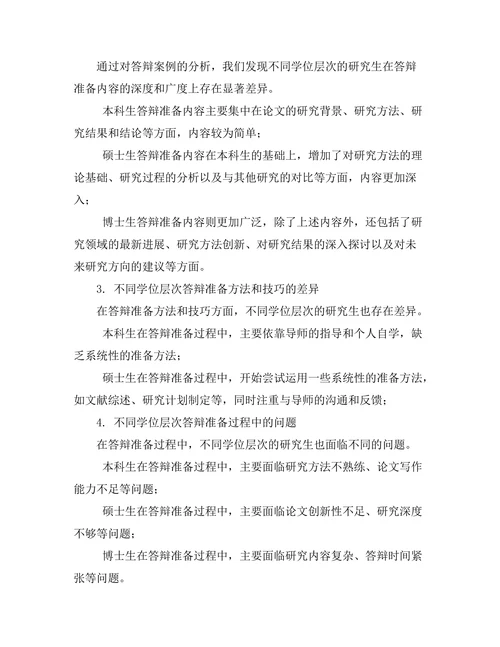 通过对答辩案例的分析，我们发现不同学位层次的研究生在答辩准备内容的深度和广度上存在显著差异。

本科生答辩准备内容主要集中在论文的研究背景、研究方法、研究结果和结论等方面，内容较为简单；

硕士生答辩准备内容在本科生的基础上，增加了对研究方法的理论基础、研究过程的分析以及与其他研究的对比等方面，内容更加深入；

博士生答辩准备内容则更加广泛，除了上述内容外，还包括了研究领域的最新进展、研究方法创新、对研究结果的深入探讨以及对未来研究方向的建议等方面。

3. 不同学位层次答辩准备方法和技巧的差异

在答辩准备方法和技巧方面，不同学位层次的研究生也存在差异。

本科生在答辩准备过程中，主要依靠导师的指导和个人自学，缺乏系统性的准备方法；

硕士生在答辩准备过程中，开始尝试运用一些系统性的准备方法，如文献综述、研究计划制定等，同时注重与导师的沟通和反馈；

4. 不同学位层次答辩准备过程中的问题

在答辩准备过程中，不同学位层次的研究生也面临不同的问题。

本科生在答辩准备过程中，主要面临研究方法不熟练、论文写作能力不足等问题；

硕士生在答辩准备过程中，主要面临论文创新性不足、研究深度不够等问题；

博士生在答辩准备过程中，主要面临研究内容复杂、答辩时间紧张等问题。